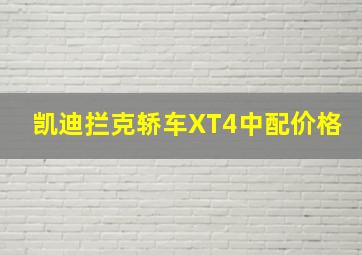 凯迪拦克轿车XT4中配价格